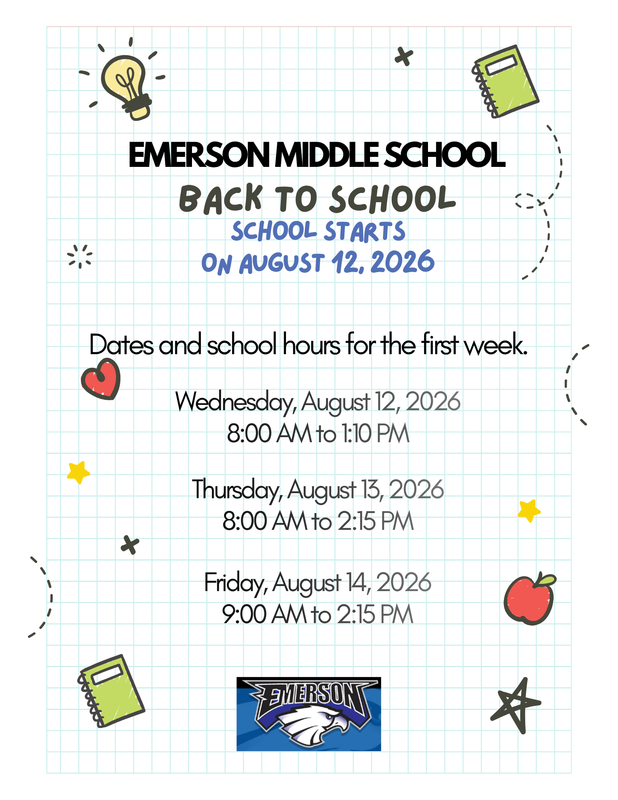 EMERSON MIDDLE SCHOOL
BACK TO SCHOOL
SCHOOL STARTS
ON AUGUST 12, 2026

Dates and school hours for the first week.

Wednesday, August 12, 2026
8:00 AM to 1:10 PM

Thursday, August 13, 2026
8:00 AM to 2:15 PM

Friday, August 14, 2026
9:00 AM to 2:15 PM

EMERSON